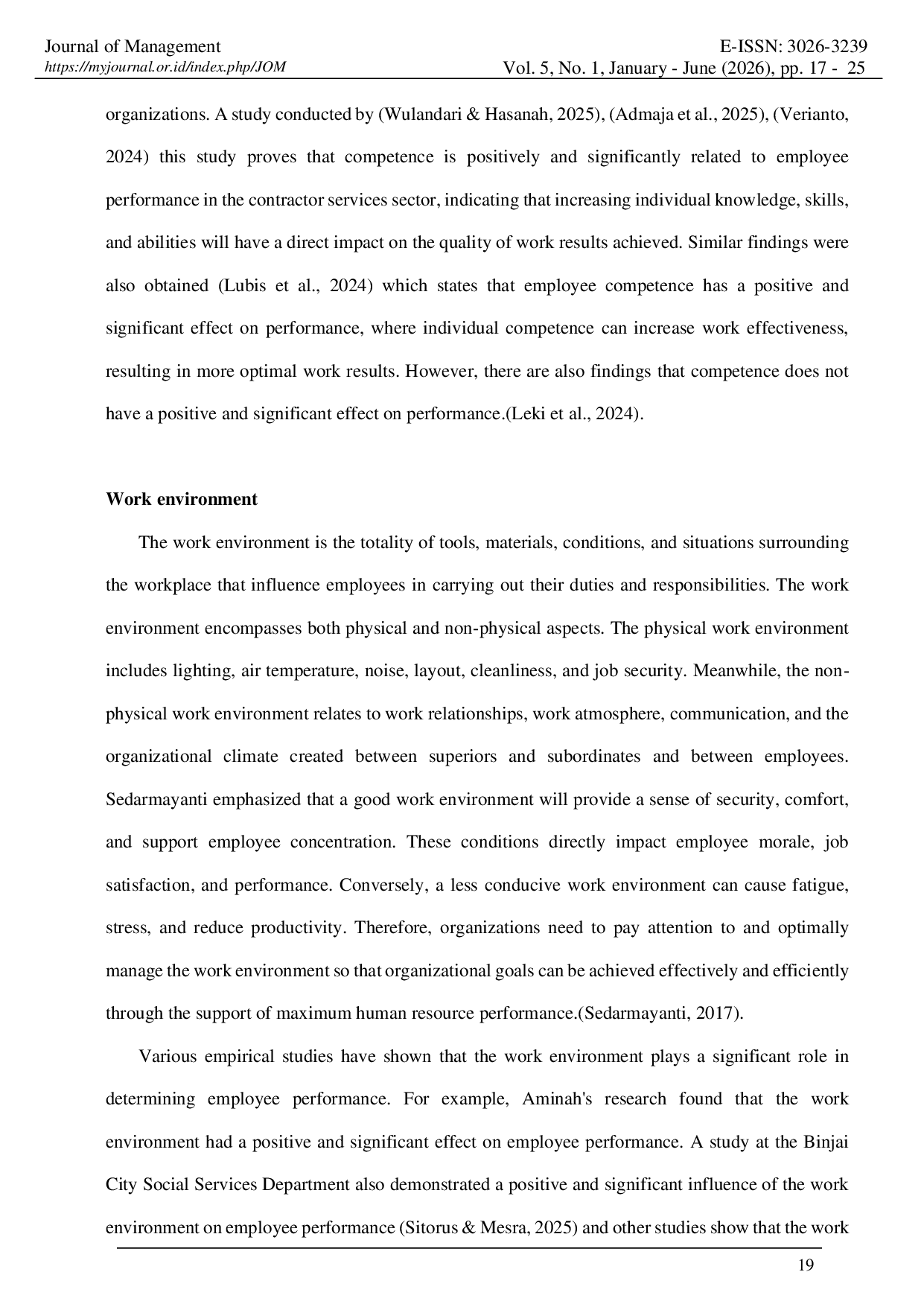 Journal of Management
https://myjournal.or.id/index.php/JOM

E-ISSN: 3026-3239
Vol. 5, No. 1, January - June (2026), pp. 17 - 25

organizations. A study conducted by (Wulandari & Hasanah, 2025), (Admaja et al., 2025), (Verianto, 2024) this study proves that competence is positively and significantly related to employee performance in the contractor services sector, indicating that increasing individual knowledge, skills, and abilities will have a direct impact on the quality of work results achieved. Similar findings were also obtained (Lubis et al., 2024) which states that employee competence has a positive and significant effect on performance, where individual competence can increase work effectiveness, resulting in more optimal work results. However, there are also findings that competence does not have a positive and significant effect on performance.(Leki et al., 2024).

Work environment

The work environment is the totality of tools, materials, conditions, and situations surrounding the workplace that influence employees in carrying out their duties and responsibilities. The work environment encompasses both physical and non-physical aspects. The physical work environment includes lighting, air temperature, noise, layout, cleanliness, and job security. Meanwhile, the non-physical work environment relates to work relationships, work atmosphere, communication, and the organizational climate created between superiors and subordinates and between employees. Sedarmayanti emphasized that a good work environment will provide a sense of security, comfort, and support employee concentration. These conditions directly impact employee morale, job satisfaction, and performance. Conversely, a less conducive work environment can cause fatigue, stress, and reduce productivity. Therefore, organizations need to pay attention to and optimally manage the work environment so that organizational goals can be achieved effectively and efficiently through the support of maximum human resource performance.(Sedarmayanti, 2017).

Various empirical studies have shown that the work environment plays a significant role in determining employee performance. For example, Aminah's research found that the work environment had a positive and significant effect on employee performance. A study at the Binjai City Social Services Department also demonstrated a positive and significant influence of the work environment on employee performance (Sitorus & Mesra, 2025) and other studies show that the work

19